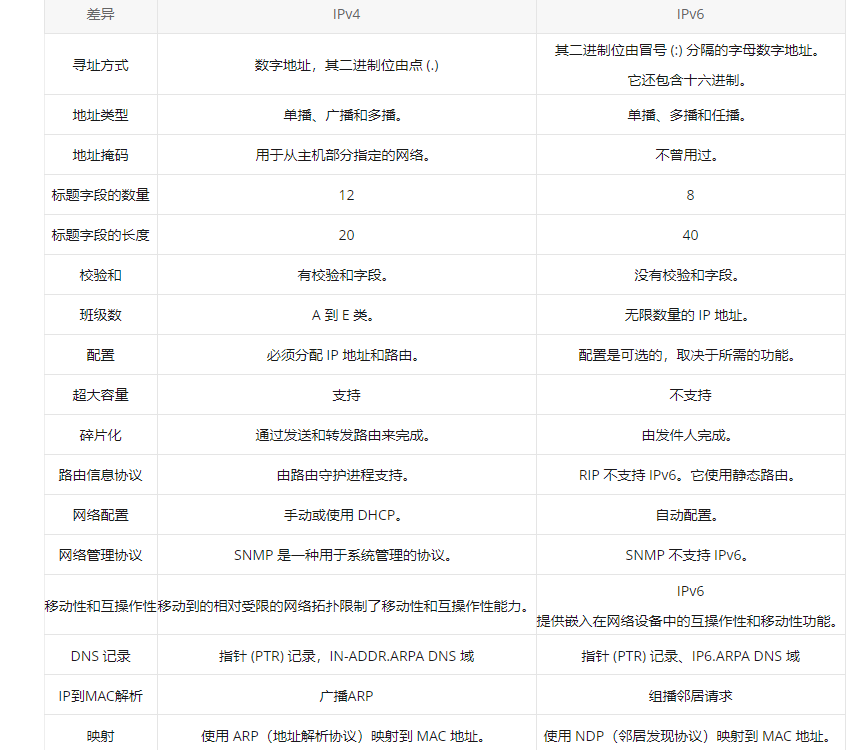 | 差异 | IPv4 | IPv6 |
|---|---|---|
| 寻址方式 | 数字地址，其二进制位由点 (.) | 其二进制位由冒号 (:) 分隔的字母数字地址。它还包含十六进制。 |
| 地址类型 | 单播、广播和多播。 | 单播、多播和任播。 |
| 地址掩码 | 用于从主机部分指定的网络。 | 不曾用过。 |
| 标题字段的数量 | 12 | 8 |
| 标题字段的长度 | 20 | 40 |
| 校验和 | 有校验和字段。 | 没有校验和字段。 |
| 班级数 | A 到 E 类。 | 无限数量的 IP 地址。 |
| 配置 | 必须分配 IP 地址和路由。 | 配置是可选的，取决于所需的功能。 |
| 超大容量 | 支持 | 不支持 |
| 碎片化 | 通过发送和转发路由来完成。 | 由发件人完成。 |
| 路由信息协议 | 由路由守护进程支持。 | RIP 不支持 IPv6。它使用静态路由。 |
| 网络配置 | 手动或使用 DHCP。 | 自动配置。 |
| 网络管理协议 | SNMP 是一种用于系统管理的协议。 | SNMP 不支持 IPv6。 |
| 移动性和互操作性 | 移动到的相对受限的网络拓扑限制了移动性和互操作性能力。 | IPv6 提供嵌入在网络设备中的互操作性和移动性功能。 |
| DNS 记录 | 指针 (PTR) 记录，IN-ADDR.ARPA DNS 域 | 指针 (PTR) 记录、IP6.ARPA DNS 域 |
| IP到MAC解析 | 广播ARP | 组播邻居请求 |
| 映射 | 使用 ARP（地址解析协议）映射到 MAC 地址。 | 使用 NDP（邻居发现协议）映射到 MAC 地址。 |